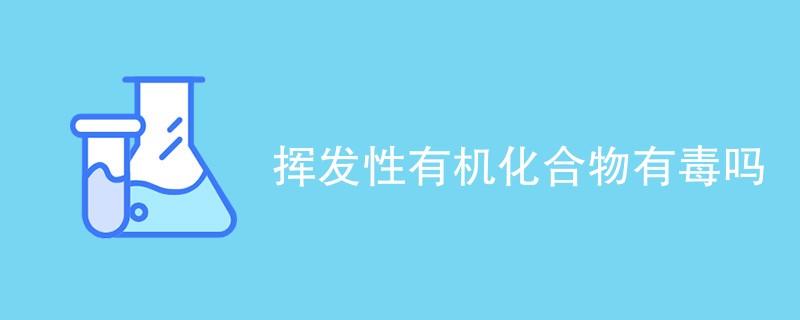 挥发性有机化合物有毒吗